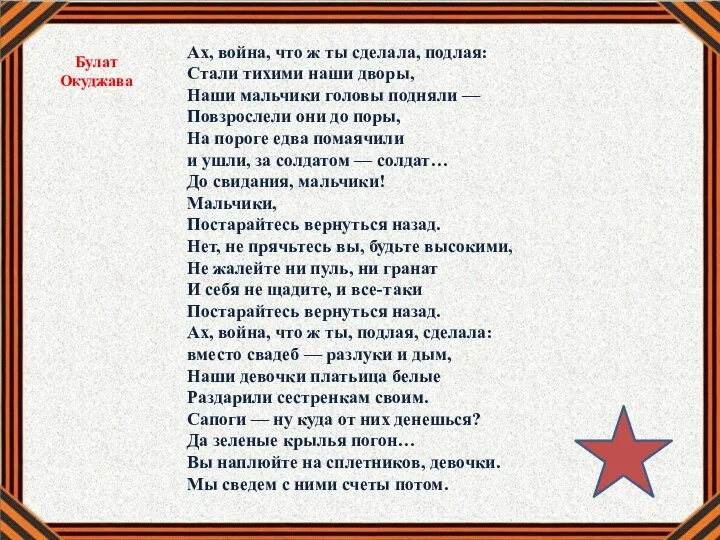 Булат Окуджава

Ах, война, что ж ты сделала, подлая:
Стали тихими наши дворы,
Наши мальчики головы подняли —
Повзрослели они до поры,
На пороге едва помаячили
и ушли, за солдатом — солдат…
До свидания, мальчики!
Мальчики,
Постарайтесь вернуться назад.
Нет, не прячьтесь вы, будьте высокими,
Не жалейте ни пуль, ни гранат
И себя не щадите, и все-таки
Постарайтесь вернуться назад.
Ах, война, что ж ты, подлая, сделала:
вместо свадеб — разлуки и дым,
Наши девочки платьица белые
Раздарили сестренкам своим.
Сапоги — ну куда от них денешься?
Да зеленые крылья погон…
Вы наплюйте на сплетников, девочки.
Мы сведем с ними счеты потом.